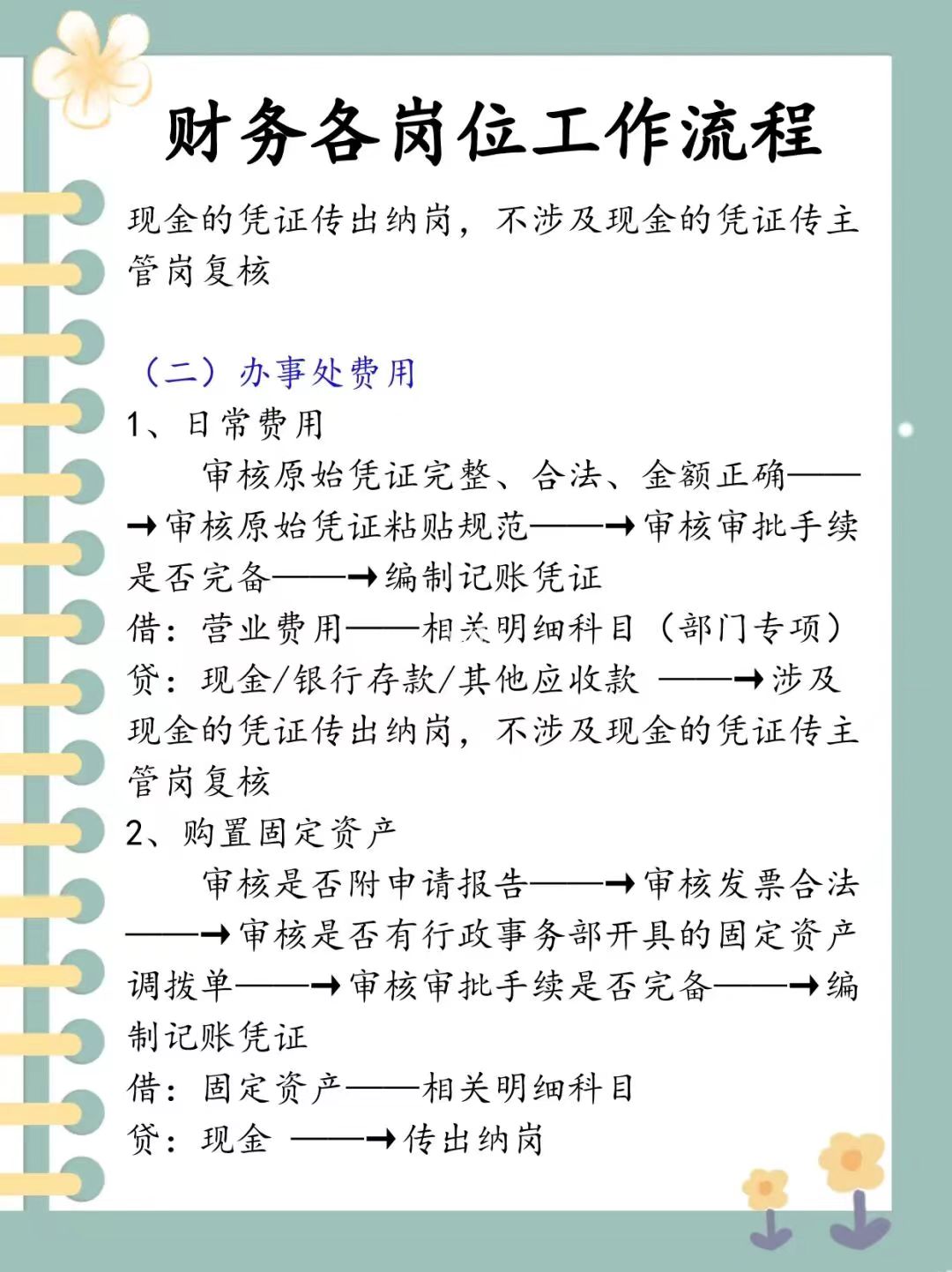 财务各岗位工作流程

现金的凭证传出纳岗，不涉及现金的凭证传主管岗复核

（二）办事处费用
1、日常费用
审核原始凭证完整、合法、金额正确——→审核原始凭证粘贴规范——→审核审批手续是否完备——→编制记账凭证
借：营业费用——相关明细科目（部门专项）
贷：现金/银行存款/其他应收款 ——→涉及现金的凭证传出纳岗，不涉及现金的凭证传主管岗复核
2、购置固定资产
审核是否附申请报告——→审核发票合法——→审核是否有行政事务部开具的固定资产调拨单——→审核审批手续是否完备——→编制记账凭证
借：固定资产——相关明细科目
贷：现金 ——→传出纳岗